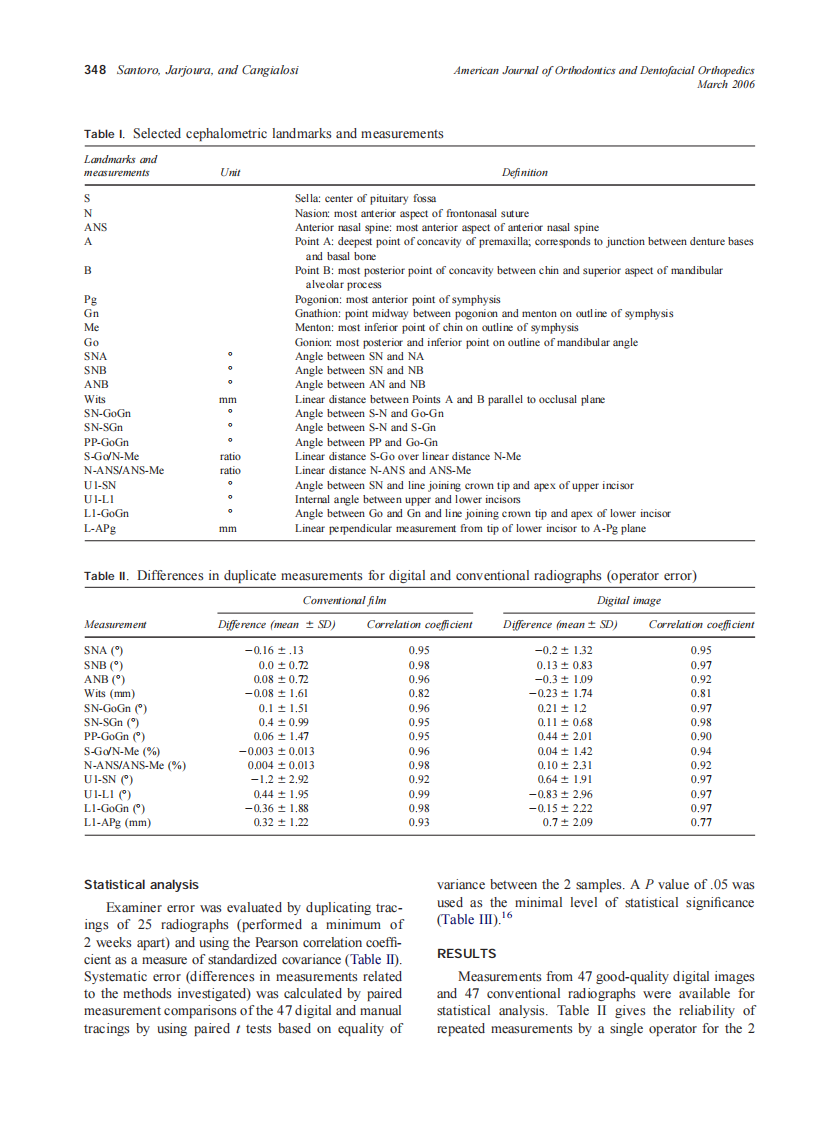 348 Santoro, Jarjoura, and Cangialosi

American Journal of Orthodontics and Dentofacial Orthopedics
March 2006

Table I. Selected cephalometric landmarks and measurements

| Landmarks and measurements | Unit | Definition |
|---|---|---|
| S | | Sella: center of pituitary fossa |
| N | | Nasion: most anterior aspect of frontonasal suture |
| ANS | | Anterior nasal spine: most anterior aspect of anterior nasal spine |
| A | | Point A: deepest point of concavity of premaxilla; corresponds to junction between denture bases and basal bone |
| B | | Point B: most posterior point of concavity between chin and superior aspect of mandibular alveolar process |
| Pg | | Pogonion: most anterior point of symphysis |
| Gn | | Gnathion: point midway between pogonion and menton on outline of symphysis |
| Me | | Menton: most inferior point of chin on outline of symphysis |
| Go | | Gonion: most posterior and inferior point on outline of mandibular angle |
| SNA | ° | Angle between SN and NA |
| SNB | ° | Angle between SN and NB |
| ANB | ° | Angle between AN and NB |
| Wits | mm | Linear distance between Points A and B parallel to occlusal plane |
| SN-GoGn | ° | Angle between S-N and Go-Gn |
| SN-SGn | ° | Angle between S-N and S-Gn |
| PP-GoGn | ° | Angle between PP and Go-Gn |
| S-Go/N-Me | ratio | Linear distance S-Go over linear distance N-Me |
| N-ANS/ANS-Me | ratio | Linear distance N-ANS and ANS-Me |
| U1-SN | ° | Angle between SN and line joining crown tip and apex of upper incisor |
| U1-L1 | ° | Internal angle between upper and lower incisors |
| L1-GoGn | ° | Angle between Go and Gn and line joining crown tip and apex of lower incisor |
| L-APg | mm | Linear perpendicular measurement from tip of lower incisor to A-Pg plane |

Table II. Differences in duplicate measurements for digital and conventional radiographs (operator error)

| Measurement | Conventional film: Difference (mean ± SD) | Conventional film: Correlation coefficient | Digital image: Difference (mean ± SD) | Digital image: Correlation coefficient |
|---|---|---|---|---|
| SNA (°) | −0.16 ± .13 | 0.95 | −0.2 ± 1.32 | 0.95 |
| SNB (°) | 0.0 ± 0.72 | 0.98 | 0.13 ± 0.83 | 0.97 |
| ANB (°) | 0.08 ± 0.72 | 0.96 | −0.3 ± 1.09 | 0.92 |
| Wits (mm) | −0.08 ± 1.61 | 0.82 | −0.23 ± 1.74 | 0.81 |
| SN-GoGn (°) | 0.1 ± 1.51 | 0.96 | 0.21 ± 1.2 | 0.97 |
| SN-SGn (°) | 0.4 ± 0.99 | 0.95 | 0.11 ± 0.68 | 0.98 |
| PP-GoGn (°) | 0.06 ± 1.47 | 0.95 | 0.44 ± 2.01 | 0.90 |
| S-Go/N-Me (%) | −0.003 ± 0.013 | 0.96 | 0.04 ± 1.42 | 0.94 |
| N-ANS/ANS-Me (%) | 0.004 ± 0.013 | 0.98 | 0.10 ± 2.31 | 0.92 |
| U1-SN (°) | −1.2 ± 2.92 | 0.92 | 0.64 ± 1.91 | 0.97 |
| U1-L1 (°) | 0.44 ± 1.95 | 0.99 | −0.83 ± 2.96 | 0.97 |
| L1-GoGn (°) | −0.36 ± 1.88 | 0.98 | −0.15 ± 2.22 | 0.97 |
| L1-APg (mm) | 0.32 ± 1.22 | 0.93 | 0.7 ± 2.09 | 0.77 |

Statistical analysis

Examiner error was evaluated by duplicating tracings of 25 radiographs (performed a minimum of 2 weeks apart) and using the Pearson correlation coefficient as a measure of standardized covariance (Table II). Systematic error (differences in measurements related to the methods investigated) was calculated by paired measurement comparisons of the 47 digital and manual tracings by using paired $t$ tests based on equality of variance between the 2 samples. A $P$ value of .05 was used as the minimal level of statistical significance (Table III).$^{16}$

RESULTS

Measurements from 47 good-quality digital images and 47 conventional radiographs were available for statistical analysis. Table II gives the reliability of repeated measurements by a single operator for the 2